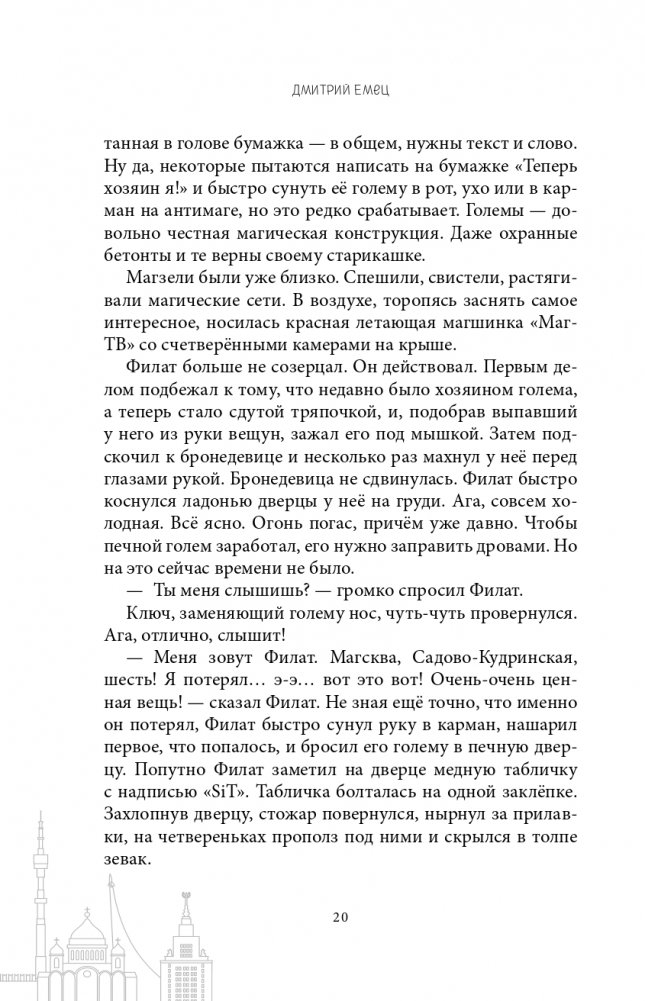 ДМИТРИЙ ЕМЕЦ

танная в голове бумажка — в общем, нужны текст и слово. Ну да, некоторые пытаются написать на бумажке «Теперь хозяин я!» и быстро сунуть её голему в рот, ухо или в карман на антимаге, но это редко срабатывает. Големы — довольно честная магическая конструкция. Даже охранные бетонты и те верны своему старикашке.

Магзели были уже близко. Спешили, свистели, растягивали магические сети. В воздухе, торопясь заснять самое интересное, носилась красная летающая магшинка «МагТВ» со счетверёнными камерами на крыше.

Филат больше не созерцал. Он действовал. Первым делом подбежал к тому, что недавно было хозяином голема, а теперь стало сдутой тряпочкой, и, подобрав выпавший у него из руки вещун, зажал его под мышкой. Затем подскочил к бронедевице и несколько раз махнул у неё перед глазами рукой. Бронедевица не сдвинулась. Филат быстро коснулся ладонью дверцы у неё на груди. Ага, совсем холодная. Всё ясно. Огонь погас, причём уже давно. Чтобы печной голем заработал, его нужно заправить дровами. Но на это сейчас времени не было.

— Ты меня слышишь? — громко спросил Филат.

Ключ, заменяющий голему нос, чуть-чуть провернулся. Ага, отлично, слышит!

— Меня зовут Филат. Магсква, Садово-Кудринская, шесть! Я потерял… э-э… вот это вот! Очень-очень ценная вещь! — сказал Филат. Не зная ещё точно, что именно он потерял, Филат быстро сунул руку в карман, нашарил первое, что попалось, и бросил его голему в печную дверцу. Попутно Филат заметил на дверце медную табличку с надписью «SiT». Табличка болталась на одной заклёпке. Захлопнув дверцу, стожар повернулся, нырнул за прилавки, на четвереньках прополз под ними и скрылся в толпе зевак.

20